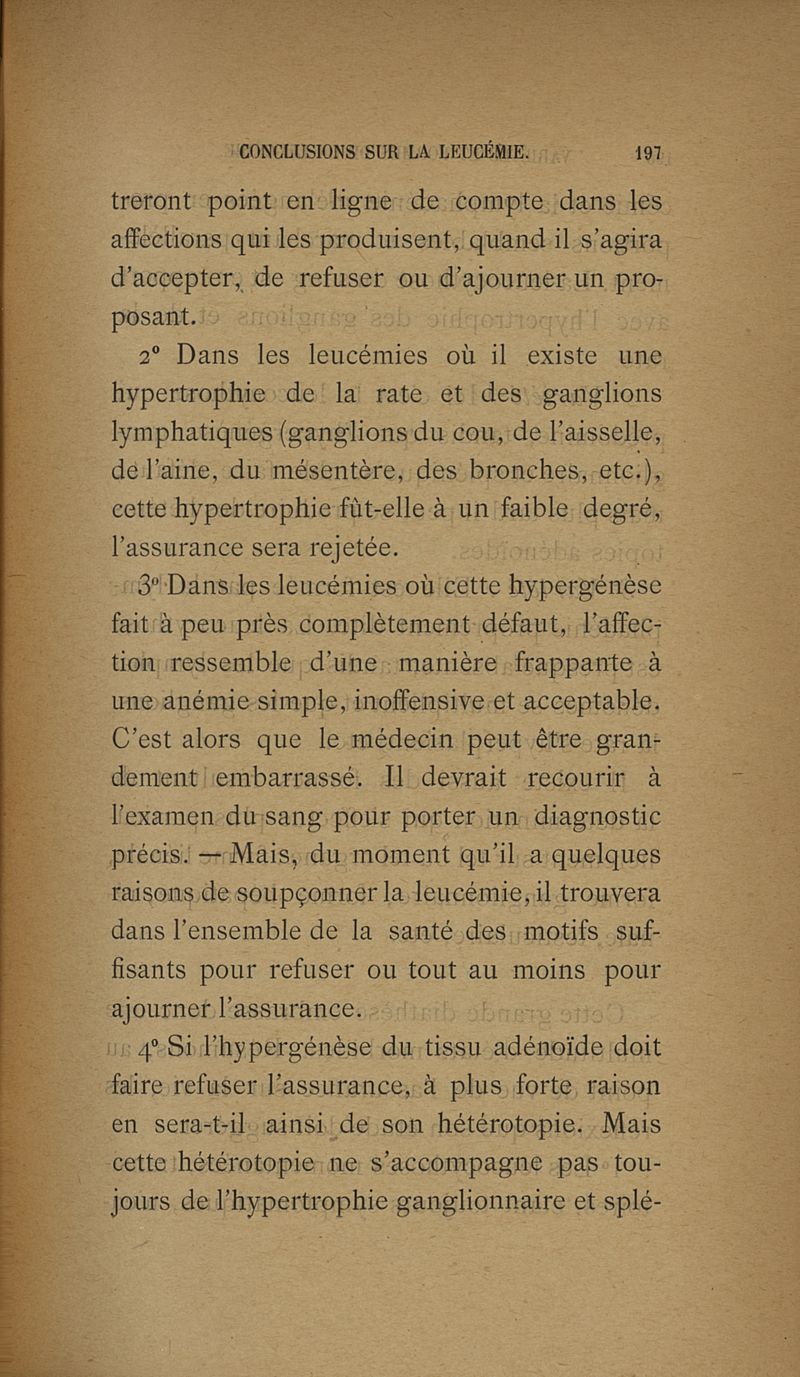 CONCLUSIONS SUR LA LEUCÉMIE. 197

treront point en ligne de compte dans les affections qui les produisent, quand il s'agira d'accepter, de refuser ou d'ajourner un proposant.

2° Dans les leucémies où il existe une hypertrophie de la rate et des ganglions lymphatiques (ganglions du cou, de l'aisselle, de l'aine, du mésentère, des bronches, etc.), cette hypertrophie fût-elle à un faible degré, l'assurance sera rejetée.

3° Dans les leucémies où cette hypergénèse fait à peu près complètement défaut, l'affection ressemble d'une manière frappante à une anémie simple, inoffensive et acceptable. C'est alors que le médecin peut être grandement embarrassé. Il devrait recourir à l'examen du sang pour porter un diagnostic précis. — Mais, du moment qu'il a quelques raisons de soupçonner la leucémie, il trouvera dans l'ensemble de la santé des motifs suffisants pour refuser ou tout au moins pour ajourner l'assurance.

4° Si l'hypergénèse du tissu adénoïde doit faire refuser l'assurance, à plus forte raison en sera-t-il ainsi de son hétérotopie. Mais cette hétérotopie ne s'accompagne pas toujours de l'hypertrophie ganglionnaire et splé-